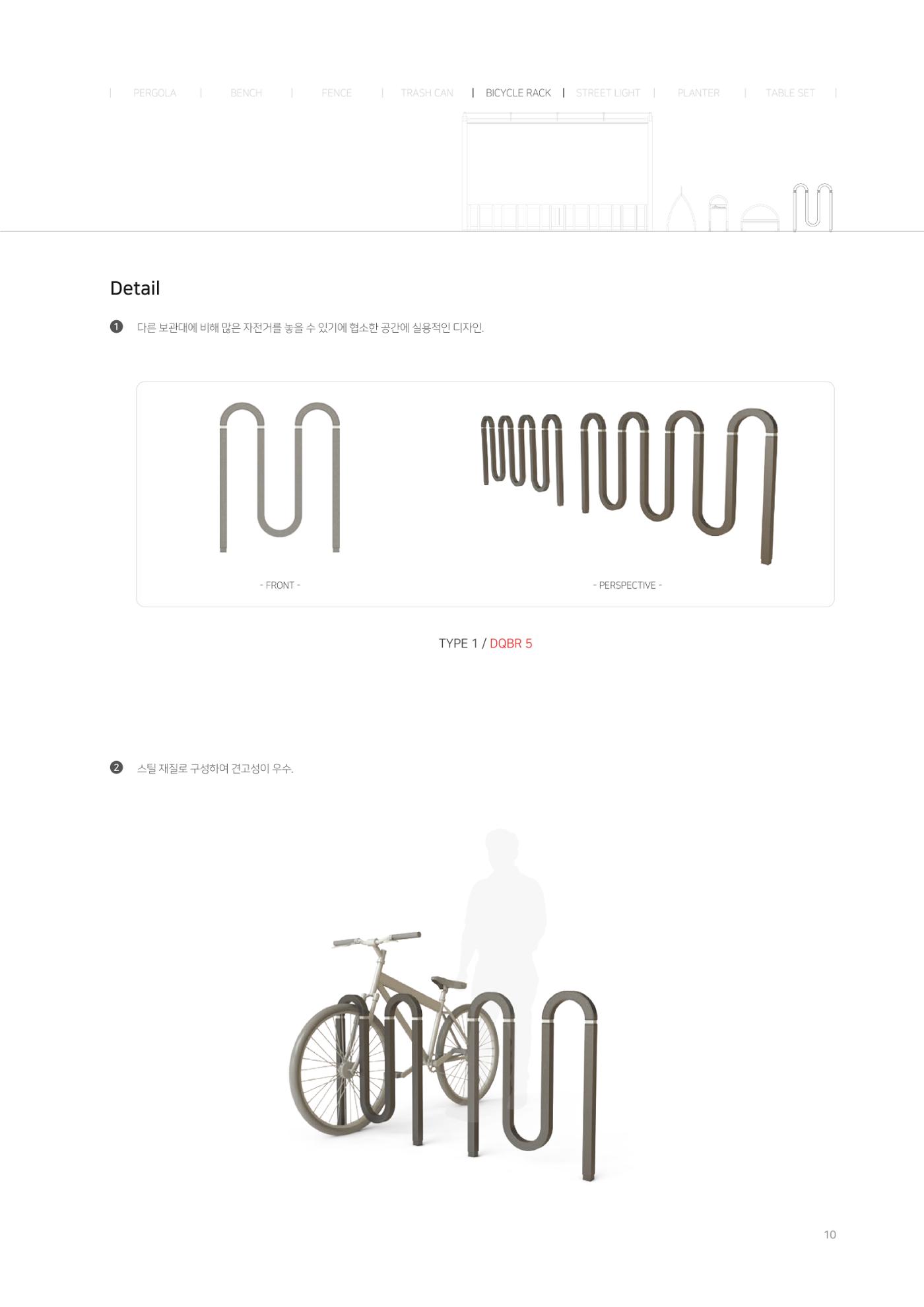 | PERGOLA | BENCH | FENCE | TRASH CAN | BICYCLE RACK | STREET LIGHT | PLANTER | TABLE SET |

Detail

❶ 다른 보관대에 비해 많은 자전거를 놓을 수 있기에 협소한 공간에 실용적인 디자인.

- FRONT -

- PERSPECTIVE -

TYPE 1 / DQBR 5

❷ 스틸 재질로 구성하여 견고성이 우수.

10